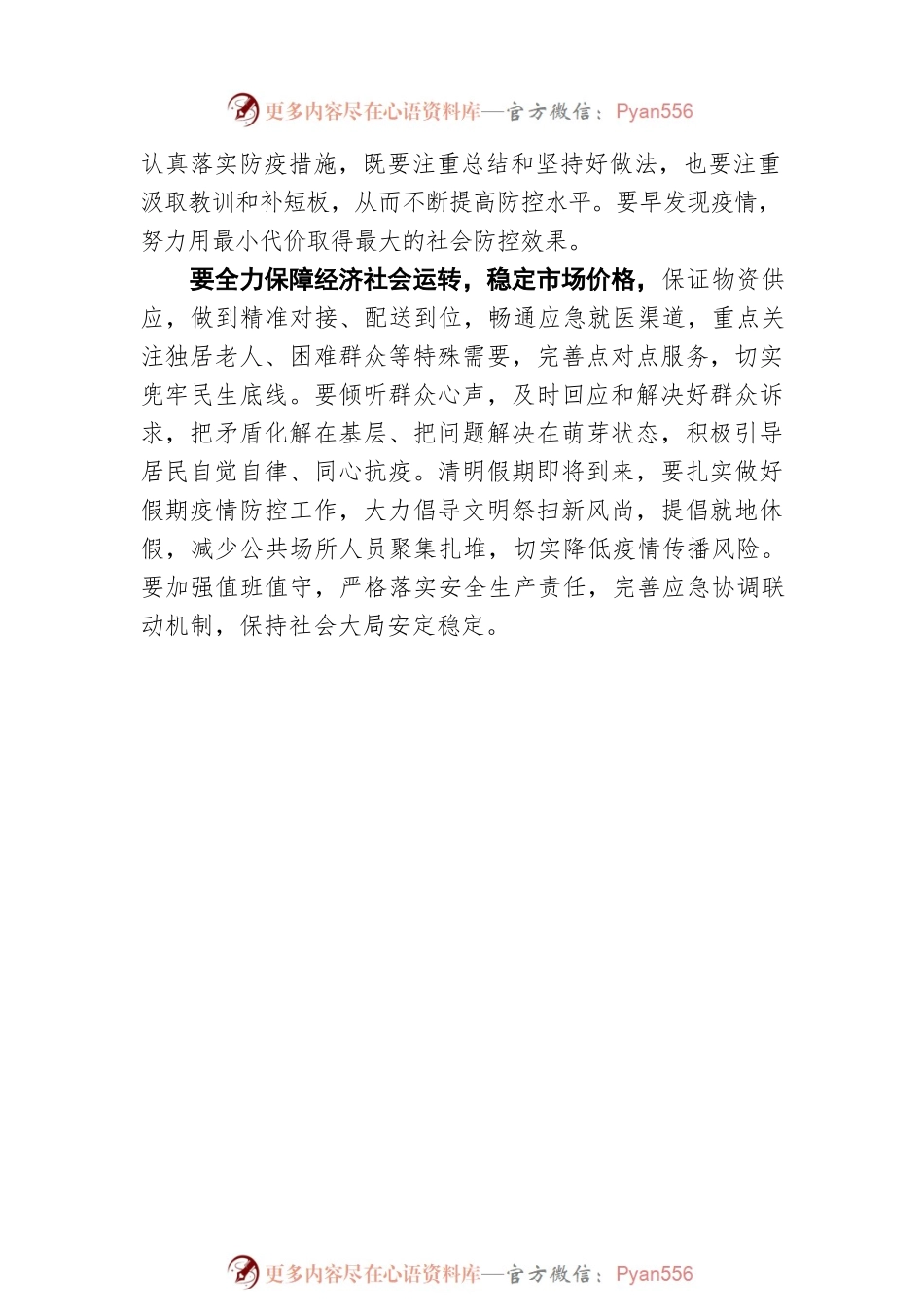 更多内容尽在心语资料库—官方微信：Pyan556

认真落实防疫措施，既要注重总结和坚持好做法，也要注重汲取教训和补短板，从而不断提高防控水平。要早发现疫情，努力用最小代价取得最大的社会防控效果。

要全力保障经济社会运转，稳定市场价格，保证物资供应，做到精准对接、配送到位，畅通应急就医渠道，重点关注独居老人、困难群众等特殊需要，完善点对点服务，切实兜牢民生底线。要倾听群众心声，及时回应和解决好群众诉求，把矛盾化解在基层、把问题解决在萌芽状态，积极引导居民自觉自律、同心抗疫。清明假期即将到来，要扎实做好假期疫情防控工作，大力倡导文明祭扫新风尚，提倡就地休假，减少公共场所人员聚集扎堆，切实降低疫情传播风险。要加强值班值守，严格落实安全生产责任，完善应急协调联动机制，保持社会大局安定稳定。

更多内容尽在心语资料库—官方微信：Pyan556